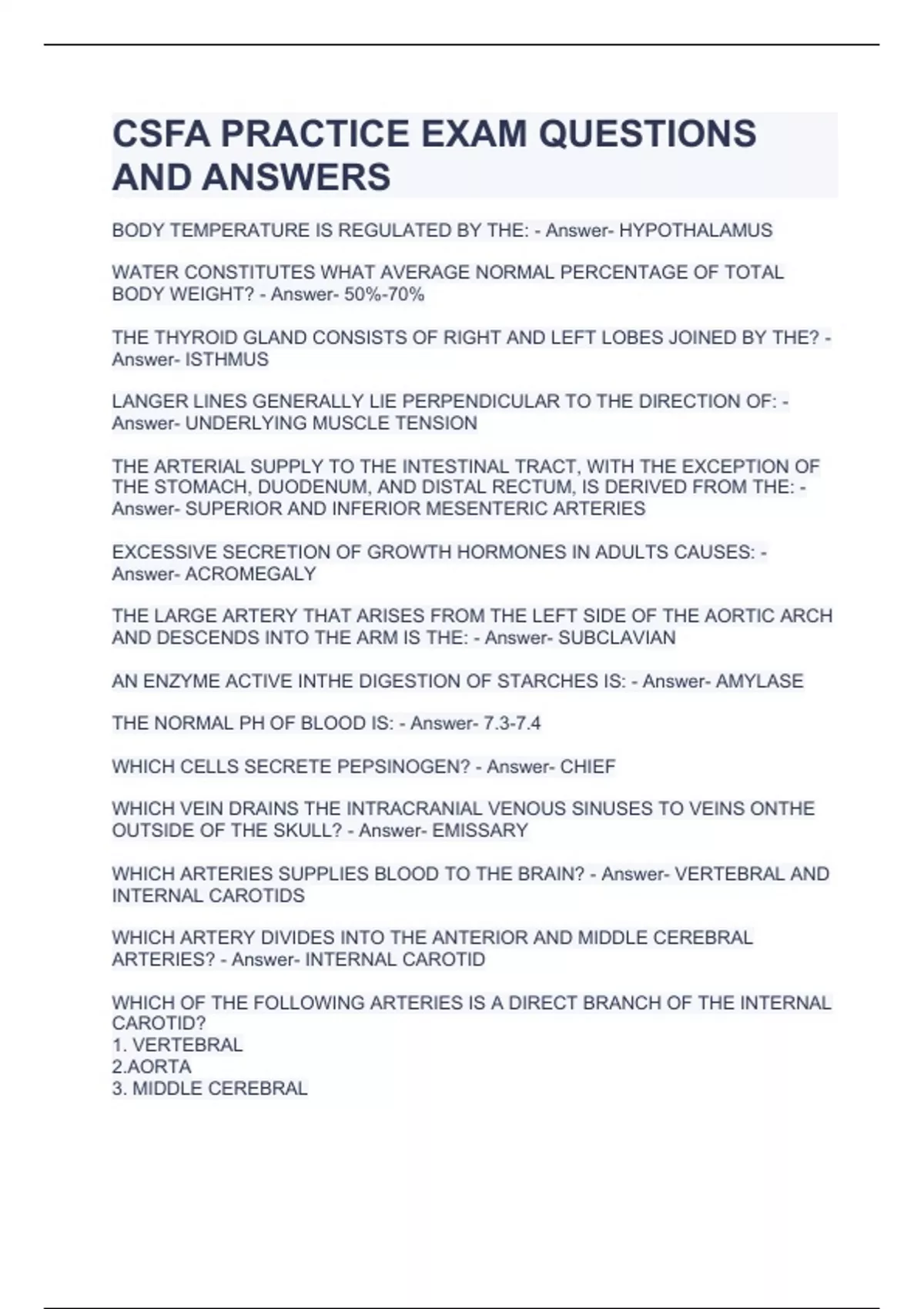 CSFA PRACTICE EXAM QUESTIONS AND ANSWERS

BODY TEMPERATURE IS REGULATED BY THE: - Answer- HYPOTHALAMUS

WATER CONSTITUTES WHAT AVERAGE NORMAL PERCENTAGE OF TOTAL BODY WEIGHT? - Answer- 50%-70%

THE THYROID GLAND CONSISTS OF RIGHT AND LEFT LOBES JOINED BY THE? - Answer- ISTHMUS

LANGER LINES GENERALLY LIE PERPENDICULAR TO THE DIRECTION OF: - Answer- UNDERLYING MUSCLE TENSION

THE ARTERIAL SUPPLY TO THE INTESTINAL TRACT, WITH THE EXCEPTION OF THE STOMACH, DUODENUM, AND DISTAL RECTUM, IS DERIVED FROM THE: - Answer- SUPERIOR AND INFERIOR MESENTERIC ARTERIES

EXCESSIVE SECRETION OF GROWTH HORMONES IN ADULTS CAUSES: - Answer- ACROMEGALY

THE LARGE ARTERY THAT ARISES FROM THE LEFT SIDE OF THE AORTIC ARCH AND DESCENDS INTO THE ARM IS THE: - Answer- SUBCLAVIAN

AN ENZYME ACTIVE INTHE DIGESTION OF STARCHES IS: - Answer- AMYLASE

THE NORMAL PH OF BLOOD IS: - Answer- 7.3-7.4

WHICH CELLS SECRETE PEPSINOGEN? - Answer- CHIEF

WHICH VEIN DRAINS THE INTRACRANIAL VENOUS SINUSES TO VEINS ONTHE OUTSIDE OF THE SKULL? - Answer- EMISSARY

WHICH ARTERIES SUPPLIES BLOOD TO THE BRAIN? - Answer- VERTEBRAL AND INTERNAL CAROTIDS

WHICH ARTERY DIVIDES INTO THE ANTERIOR AND MIDDLE CEREBRAL ARTERIES? - Answer- INTERNAL CAROTID

WHICH OF THE FOLLOWING ARTERIES IS A DIRECT BRANCH OF THE INTERNAL CAROTID?
1. VERTEBRAL
2.AORTA
3. MIDDLE CEREBRAL